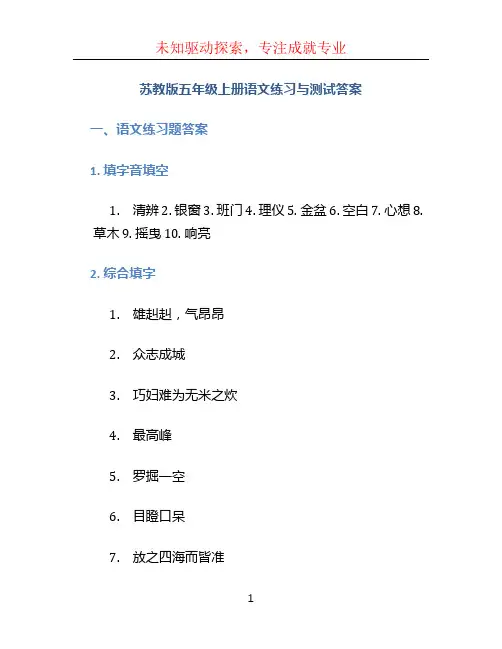 未知驱动探索，专注成就专业

苏教版五年级上册语文练习与测试答案

一、语文练习题答案

1. 填字音填空

1. 清辨 2. 银窗 3. 班门 4. 理仪 5. 金盆 6. 空白 7. 心想 8. 草木 9. 摇曳 10. 响亮

2. 综合填字

1. 雄赳赳，气昂昂

2. 众志成城

3. 巧妇难为无米之炊

4. 最高峰

5. 罗掘一空

6. 目瞪口呆

7. 放之四海而皆准

1